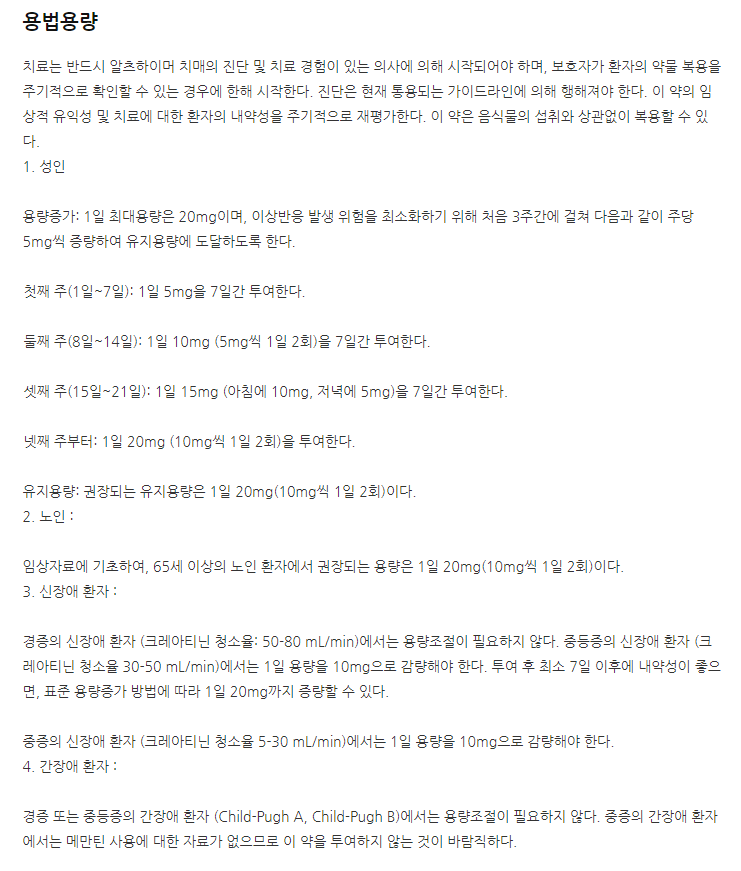 용법용량

치료는 반드시 알츠하이머 치매의 진단 및 치료 경험이 있는 의사에 의해 시작되어야 하며, 보호자가 환자의 약물 복용을 주기적으로 확인할 수 있는 경우에 한해 시작한다. 진단은 현재 통용되는 가이드라인에 의해 행해져야 한다. 이 약의 임상적 유익성 및 치료에 대한 환자의 내약성을 주기적으로 재평가한다. 이 약은 음식물의 섭취와 상관없이 복용할 수 있다.
1. 성인

용량증가: 1일 최대용량은 20mg이며, 이상반응 발생 위험을 최소화하기 위해 처음 3주간에 걸쳐 다음과 같이 주당 5mg씩 증량하여 유지용량에 도달하도록 한다.

첫째 주(1일~7일): 1일 5mg을 7일간 투여한다.

둘째 주(8일~14일): 1일 10mg (5mg씩 1일 2회)을 7일간 투여한다.

셋째 주(15일~21일): 1일 15mg (아침에 10mg, 저녁에 5mg)을 7일간 투여한다.

넷째 주부터: 1일 20mg (10mg씩 1일 2회)을 투여한다.

유지용량: 권장되는 유지용량은 1일 20mg(10mg씩 1일 2회)이다.
2. 노인 :

임상자료에 기초하여, 65세 이상의 노인 환자에서 권장되는 용량은 1일 20mg(10mg씩 1일 2회)이다.
3. 신장애 환자 :

경증의 신장애 환자 (크레아티닌 청소율: 50-80 mL/min)에서는 용량조절이 필요하지 않다. 중등증의 신장애 환자 (크레아티닌 청소율 30-50 mL/min)에서는 1일 용량을 10mg으로 감량해야 한다. 투여 후 최소 7일 이후에 내약성이 좋으면, 표준 용량증가 방법에 따라 1일 20mg까지 증량할 수 있다.

중증의 신장애 환자 (크레아티닌 청소율 5-30 mL/min)에서는 1일 용량을 10mg으로 감량해야 한다.
4. 간장애 환자 :

경증 또는 중등증의 간장애 환자 (Child-Pugh A, Child-Pugh B)에서는 용량조절이 필요하지 않다. 중증의 간장애 환자에서는 메만틴 사용에 대한 자료가 없으므로 이 약을 투여하지 않는 것이 바람직하다.